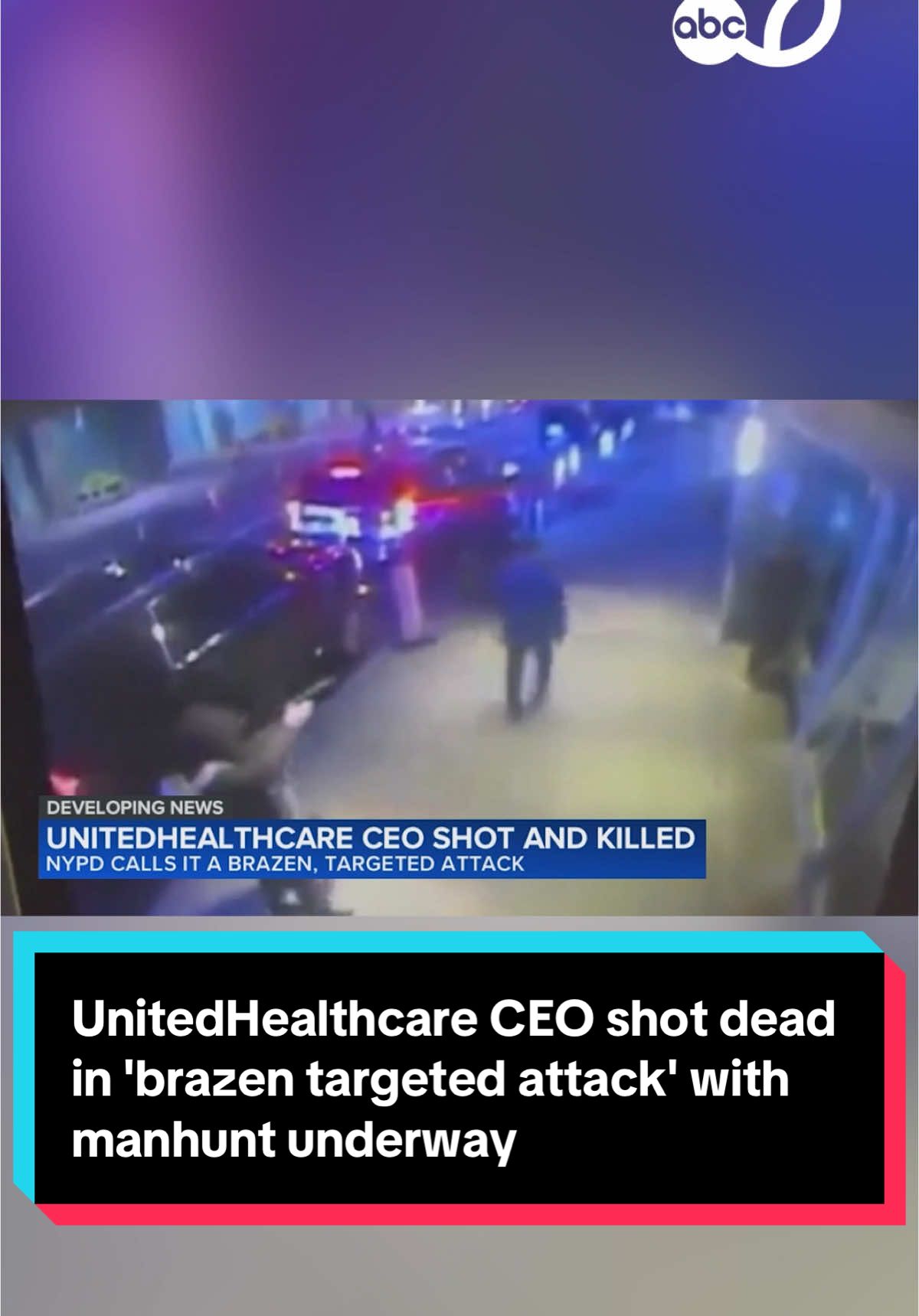 abc 7

DEVELOPING NEWS
UNITEDHEALTHCARE CEO SHOT AND KILLED
NYPD CALLS IT A BRAZEN, TARGETED ATTACK

UnitedHealthcare CEO shot dead in 'brazen targeted attack' with manhunt underway